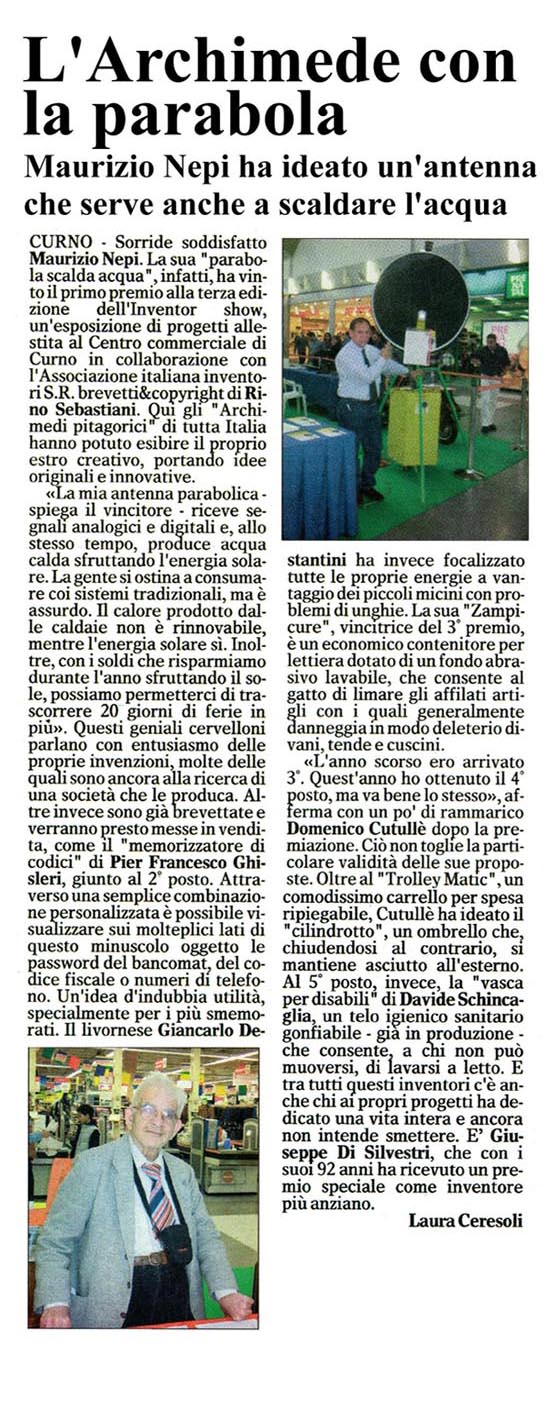 L'Archimede con la parabola

Maurizio Nepi ha ideato un'antenna che serve anche a scaldare l'acqua

CURNO - Sorride soddisfatto Maurizio Nepi. La sua "parabola scalda acqua", infatti, ha vinto il primo premio alla terza edizione dell'Inventor show, un'esposizione di progetti allestita al Centro commerciale di Curno in collaborazione con l'Associazione italiana inventori S.R. brevetti&copyright di Rino Sebastiani. Qui gli "Archimedi pitagorici" di tutta Italia hanno potuto esibire il proprio estro creativo, portando idee originali e innovative.

«La mia antenna parabolica - spiega il vincitore - riceve segnali analogici e digitali e, allo stesso tempo, produce acqua calda sfruttando l'energia solare. La gente si ostina a consumare coi sistemi tradizionali, ma è assurdo. Il calore prodotto dalle caldaie non è rinnovabile, mentre l'energia solare sì. Inoltre, con i soldi che risparmiamo durante l'anno sfruttando il sole, possiamo permetterci di trascorrere 20 giorni di ferie in più». Questi geniali cervelloni parlano con entusiasmo delle proprie invenzioni, molte delle quali sono ancora alla ricerca di una società che le produca. Altre invece sono già brevettate e verranno presto messe in vendita, come il "memorizzatore di codici" di Pier Francesco Ghisleri, giunto al 2° posto. Attraverso una semplice combinazione personalizzata è possibile visualizzare sui molteplici lati di questo minuscolo oggetto le password del bancomat, del codice fiscale o numeri di telefono. Un'idea d'indubbia utilità, specialmente per i più smemorati. Il livornese Giancarlo Destantini ha invece focalizzato tutte le proprie energie a vantaggio dei piccoli micini con problemi di unghie. La sua "Zampicure", vincitrice del 3° premio, è un economico contenitore per lettiera dotato di un fondo abrasivo lavabile, che consente al gatto di limare gli affilati artigli con i quali generalmente danneggia in modo deleterio divani, tende e cuscini.

«L'anno scorso ero arrivato 3°. Quest'anno ho ottenuto il 4° posto, ma va bene lo stesso», afferma con un po' di rammarico Domenico Cutullè dopo la premiazione. Ciò non toglie la particolare validità delle sue proposte. Oltre al "Trolley Matic", un comodissimo carrello per spesa ripiegabile, Cutullè ha ideato il "cilindrotto", un ombrello che, chiudendosi al contrario, si mantiene asciutto all'esterno. Al 5° posto, invece, la "vasca per disabili" di Davide Schincaglia, un telo igienico sanitario gonfiabile - già in produzione - che consente, a chi non può muoversi, di lavarsi a letto. E tra tutti questi inventori c'è anche chi ai propri progetti ha dedicato una vita intera e ancora non intende smettere. E' Giuseppe Di Silvestri, che con i suoi 92 anni ha ricevuto un premio speciale come inventore più anziano.

Laura Ceresoli